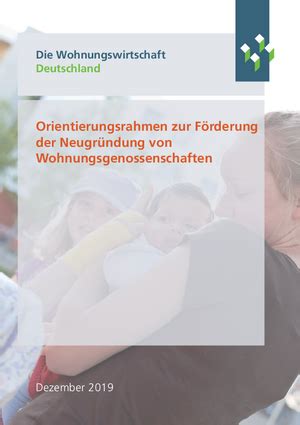 Die Wohnungswirtschaft
Deutschland

Orientierungsrahmen zur Förderung der Neugründung von Wohnungsgenossenschaften

Dezember 2019